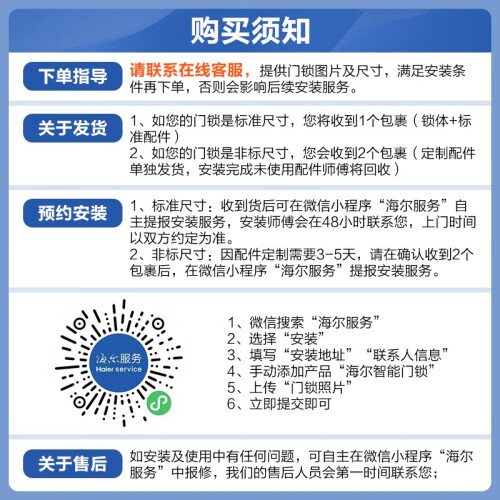 购买须知

下单指导

请联系在线客服，提供门锁图片及尺寸，满足安装条件再下单，否则会影响后续安装服务。

关于发货

1、如您的门锁是标准尺寸，您将收到1个包裹（锁体+标准配件）
2、如您的门锁是非标尺寸，您会收到2个包裹（定制配件单独发货，安装完成未使用配件师傅将回收）

预约安装

1、标准尺寸：收到货后可在微信小程序“海尔服务”自主提报安装服务，安装师傅会在48小时联系您，上门时间以双方约定为准。
2、非标尺寸：因配件定制需要3-5天，请在确认收到2个包裹后，在微信小程序“海尔服务”提报安装服务。

海尔服务
Haier service

1、微信搜索“海尔服务”
2、选择“安装”
3、填写“安装地址”“联系人信息”
4、手动添加产品“海尔智能门锁”
5、上传“门锁照片”
6、立即提交即可

关于售后

如安装及使用中有任何问题，可自主在微信小程序“海尔服务”中报修，我们的售后人员会第一时间联系您；